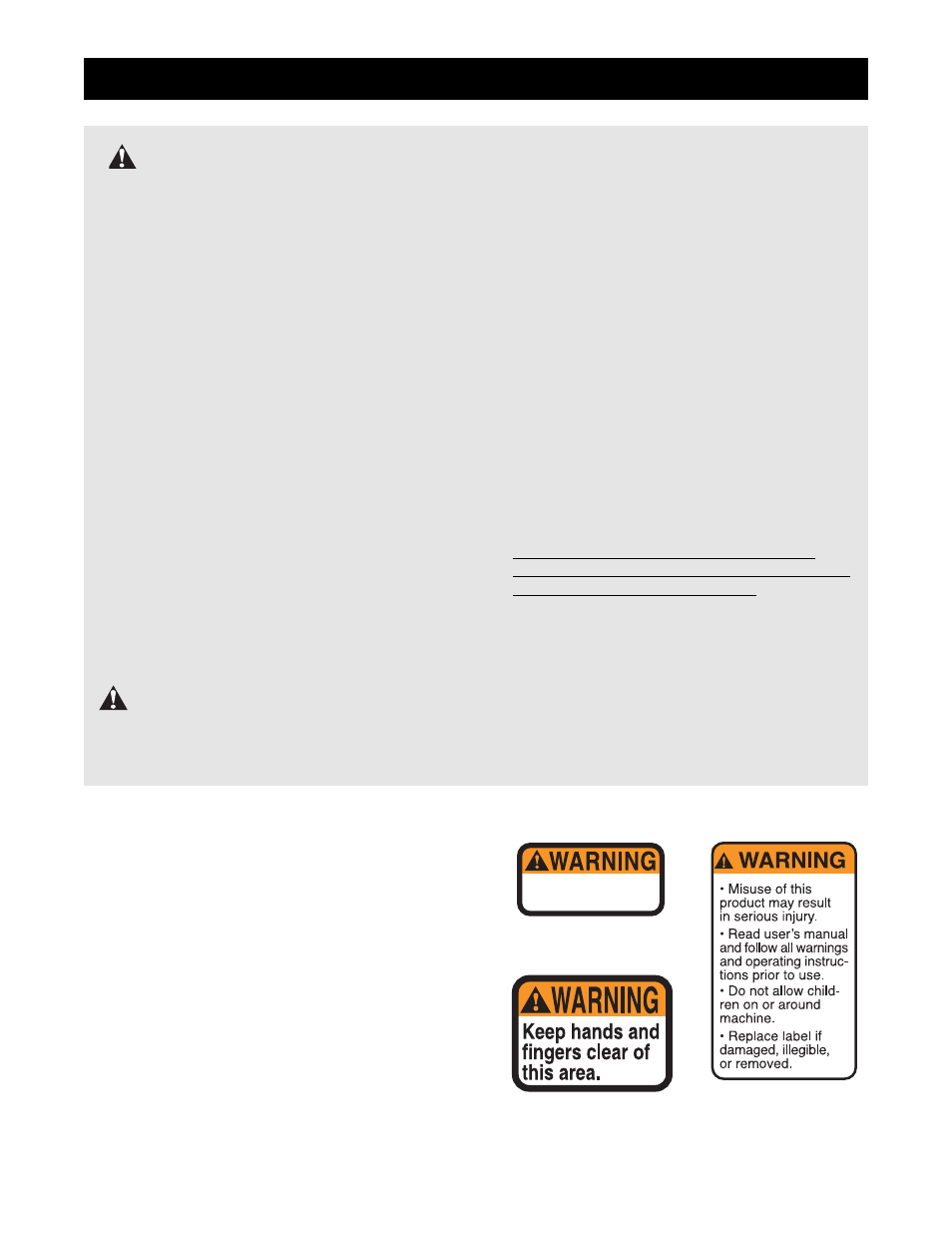 WARNING

WARNING
Keep hands and fingers clear of this area.

WARNING
• Misuse of this product may result in serious injury.
• Read user's manual and follow all warnings and operating instructions prior to use.
• Do not allow children on or around machine.
• Replace label if damaged, illegible, or removed.